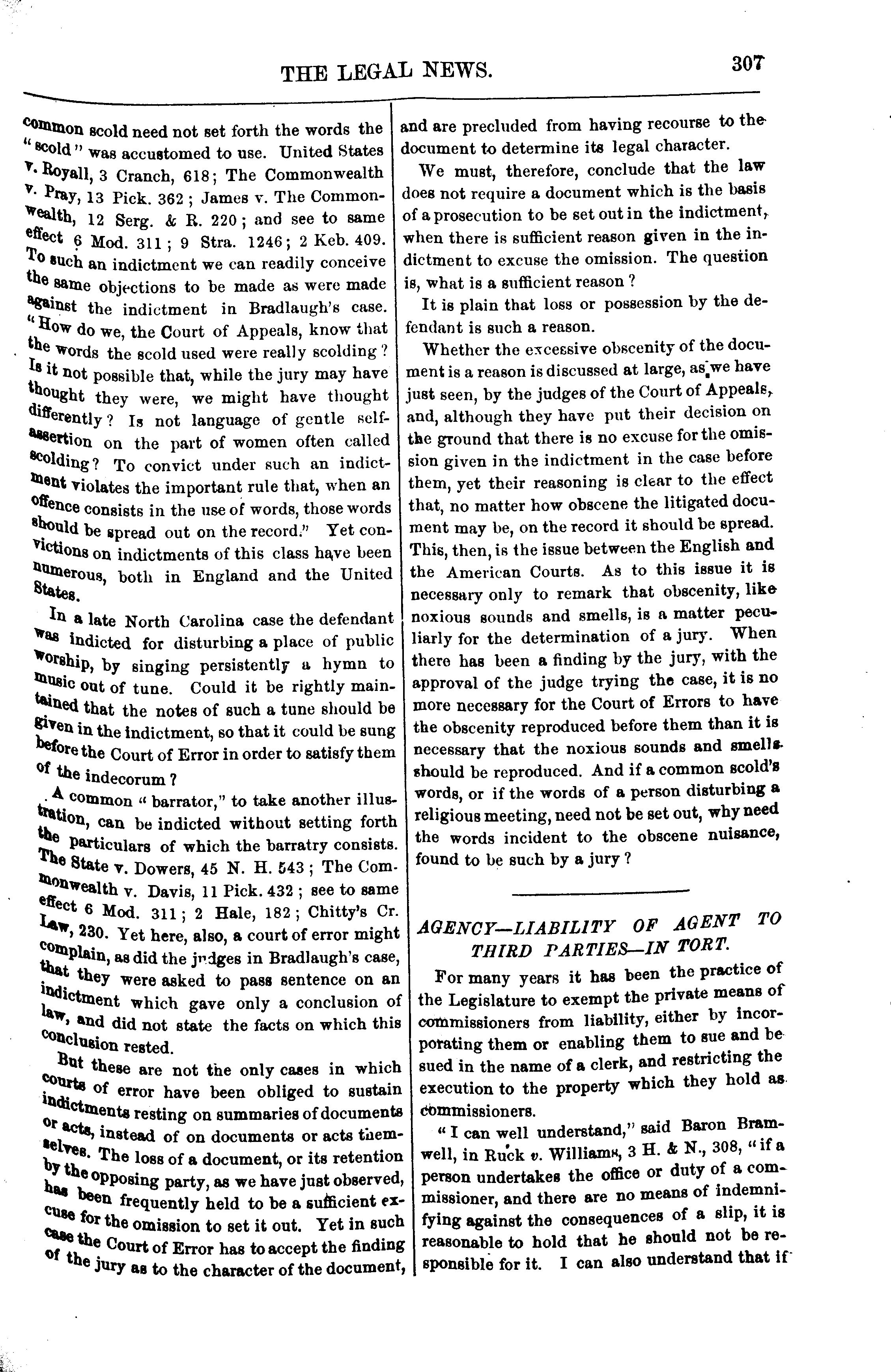 THE LEGAL NEWS. 307

common scold need not set forth the words the "scold" was accustomed to use. United States v. Royall, 3 Cranch, 618; The Commonwealth v. Pray, 13 Pick. 362; James v. The Commonwealth, 12 Serg. & R. 220; and see to same effect 6 Mod. 311; 9 Stra. 1246; 2 Keb. 409. To such an indictment we can readily conceive the same objections to be made as were made against the indictment in Bradlaugh's case. "How do we, the Court of Appeals, know that the words the scold used were really scolding? Is it not possible that, while the jury may have thought they were, we might have thought differently? Is not language of gentle self-assertion on the part of women often called scolding? To convict under such an indictment violates the important rule that, when an offence consists in the use of words, those words should be spread out on the record." Yet convictions on indictments of this class have been numerous, both in England and the United States.

In a late North Carolina case the defendant was indicted for disturbing a place of public worship, by singing persistently a hymn to music out of tune. Could it be rightly maintained that the notes of such a tune should be given in the indictment, so that it could be sung before the Court of Error in order to satisfy them of the indecorum?

A common "barrator," to take another illustration, can be indicted without setting forth the particulars of which the barratry consists. The State v. Dowers, 45 N. H. 543; The Commonwealth v. Davis, 11 Pick. 432; see to same effect 6 Mod. 311; 2 Hale, 182; Chitty's Cr. Law, 230. Yet here, also, a court of error might complain, as did the judges in Bradlaugh's case, that they were asked to pass sentence on an indictment which gave only a conclusion of law, and did not state the facts on which this conclusion rested.

But these are not the only cases in which courts of error have been obliged to sustain indictments resting on summaries of documents or acts, instead of on documents or acts themselves. The loss of a document, or its retention by the opposing party, as we have just observed, has been frequently held to be a sufficient excuse for the omission to set it out. Yet in such case the Court of Error has to accept the finding of the jury as to the character of the document, and are precluded from having recourse to the document to determine its legal character.

We must, therefore, conclude that the law does not require a document which is the basis of a prosecution to be set out in the indictment, when there is sufficient reason given in the indictment to excuse the omission. The question is, what is a sufficient reason?

It is plain that loss or possession by the defendant is such a reason.

Whether the excessive obscenity of the document is a reason is discussed at large, as we have just seen, by the judges of the Court of Appeals, and, although they have put their decision on the ground that there is no excuse for the omission given in the indictment in the case before them, yet their reasoning is clear to the effect that, no matter how obscene the litigated document may be, on the record it should be spread. This, then, is the issue between the English and the American Courts. As to this issue it is necessary only to remark that obscenity, like noxious sounds and smells, is a matter peculiarly for the determination of a jury. When there has been a finding by the jury, with the approval of the judge trying the case, it is no more necessary for the Court of Errors to have the obscenity reproduced before them than it is necessary that the noxious sounds and smells should be reproduced. And if a common scold's words, or if the words of a person disturbing a religious meeting, need not be set out, why need the words incident to the obscene nuisance, found to be such by a jury?

AGENCY—LIABILITY OF AGENT TO THIRD PARTIES—IN TORT.

For many years it has been the practice of the Legislature to exempt the private means of commissioners from liability, either by incorporating them or enabling them to sue and be sued in the name of a clerk, and restricting the execution to the property which they hold as commissioners.

"I can well understand," said Baron Bramwell, in Ruck v. Williams, 3 H. & N., 308, "if a person undertakes the office or duty of a commissioner, and there are no means of indemnifying against the consequences of a slip, it is reasonable to hold that he should not be responsible for it. I can also understand that if